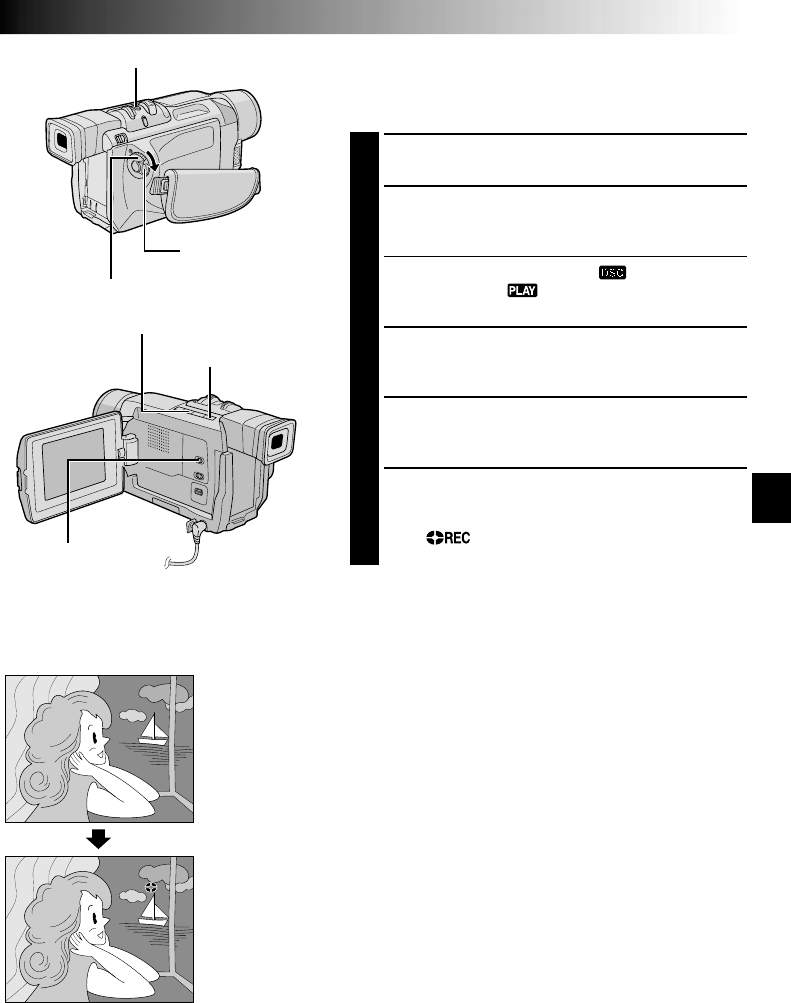 DSC

PLAY

REC